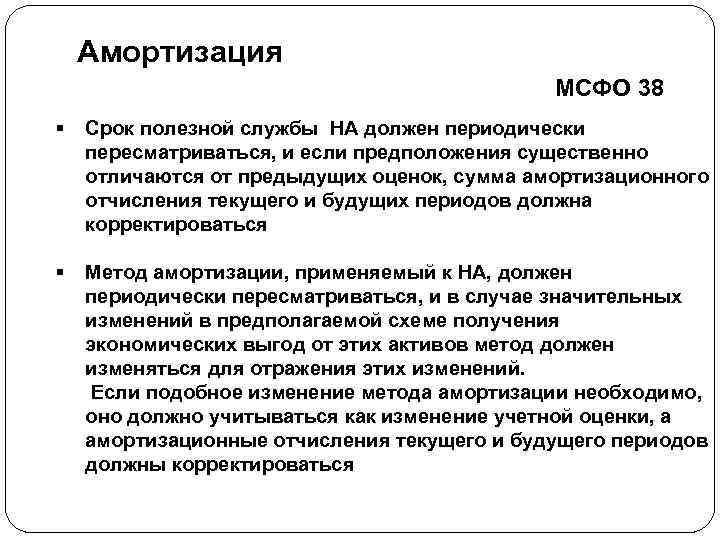 Амортизация

МСФО 38

▪ Срок полезной службы НА должен периодически пересматриваться, и если предположения существенно отличаются от предыдущих оценок, сумма амортизационного отчисления текущего и будущих периодов должна корректироваться

▪ Метод амортизации, применяемый к НА, должен периодически пересматриваться, и в случае значительных изменений в предполагаемой схеме получения экономических выгод от этих активов метод должен изменяться для отражения этих изменений.
Если подобное изменение метода амортизации необходимо, оно должно учитываться как изменение учетной оценки, а амортизационные отчисления текущего и будущего периодов должны корректироваться